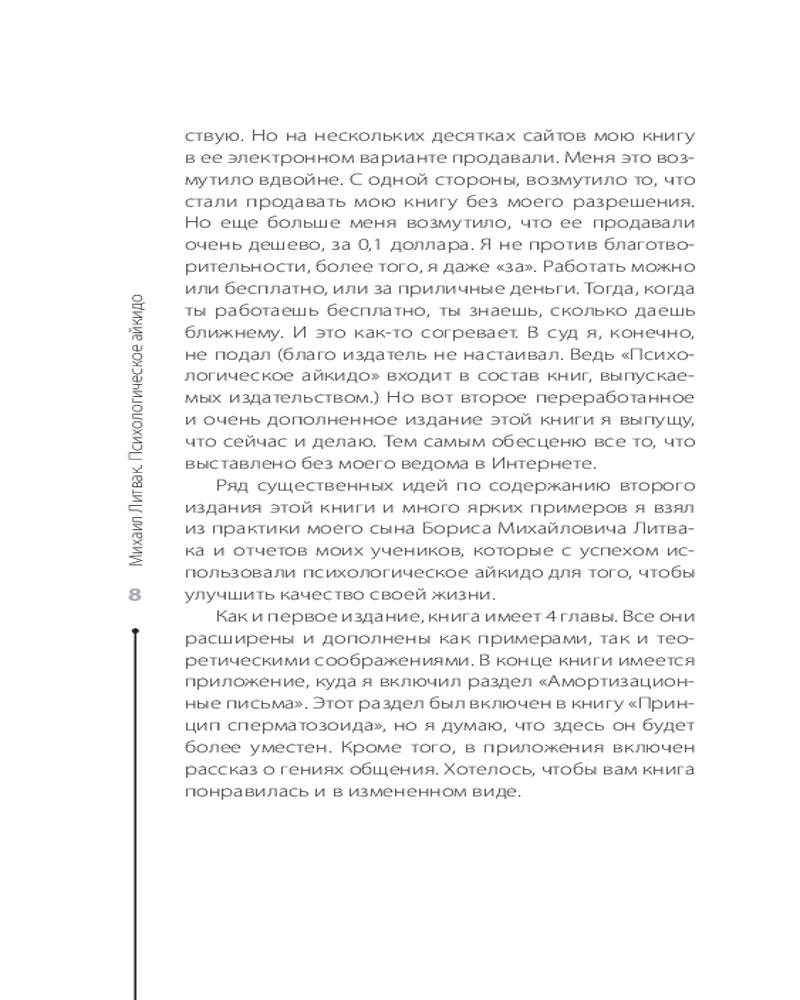 Михаил Литвак. Психологическое айкидо

8

ствую. Но на нескольких десятках сайтов мою книгу в ее электронном варианте продавали. Меня это возмутило вдвойне. С одной стороны, возмутило то, что стали продавать мою книгу без моего разрешения. Но еще больше меня возмутило, что ее продавали очень дешево, за 0,1 доллара. Я не против благотворительности, более того, я даже «за». Работать можно или бесплатно, или за приличные деньги. Тогда, когда ты работаешь бесплатно, ты знаешь, сколько даешь ближнему. И это как-то согревает. В суд я, конечно, не подал (благо издатель не настаивал. Ведь «Психологическое айкидо» входит в состав книг, выпускаемых издательством.) Но вот второе переработанное и очень дополненное издание этой книги я выпущу, что сейчас и делаю. Тем самым обесценю все то, что выставлено без моего ведома в Интернете.

Ряд существенных идей по содержанию второго издания этой книги и много ярких примеров я взял из практики моего сына Бориса Михайловича Литвака и отчетов моих учеников, которые с успехом использовали психологическое айкидо для того, чтобы улучшить качество своей жизни.

Как и первое издание, книга имеет 4 главы. Все они расширены и дополнены как примерами, так и теоретическими соображениями. В конце книги имеется приложение, куда я включил раздел «Амортизационные письма». Этот раздел был включен в книгу «Принцип сперматозоида», но я думаю, что здесь он будет более уместен. Кроме того, в приложения включен рассказ о гениях общения. Хотелось, чтобы вам книга понравилась и в измененном виде.